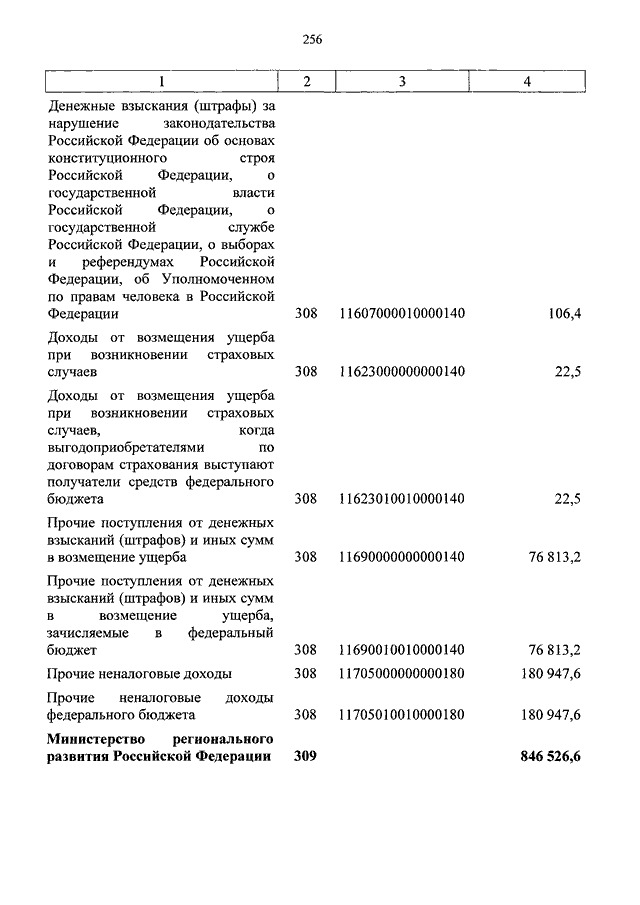 256

| 1 | 2 | 3 | 4 |
|---|---|---|---|
| Денежные взыскания (штрафы) за нарушение законодательства Российской Федерации об основах конституционного строя Российской Федерации, о государственной власти Российской Федерации, о государственной службе Российской Федерации, о выборах и референдумах Российской Федерации, об Уполномоченном по правам человека в Российской Федерации | 308 | 11607000010000140 | 106,4 |
| Доходы от возмещения ущерба при возникновении страховых случаев | 308 | 11623000000000140 | 22,5 |
| Доходы от возмещения ущерба при возникновении страховых случаев, когда выгодоприобретателями по договорам страхования выступают получатели средств федерального бюджета | 308 | 11623010010000140 | 22,5 |
| Прочие поступления от денежных взысканий (штрафов) и иных сумм в возмещение ущерба | 308 | 11690000000000140 | 76 813,2 |
| Прочие поступления от денежных взысканий (штрафов) и иных сумм в возмещение ущерба, зачисляемые в федеральный бюджет | 308 | 11690010010000140 | 76 813,2 |
| Прочие неналоговые доходы | 308 | 11705000000000180 | 180 947,6 |
| Прочие неналоговые доходы федерального бюджета | 308 | 11705010010000180 | 180 947,6 |
| **Министерство регионального развития Российской Федерации** | **309** | | **846 526,6** |